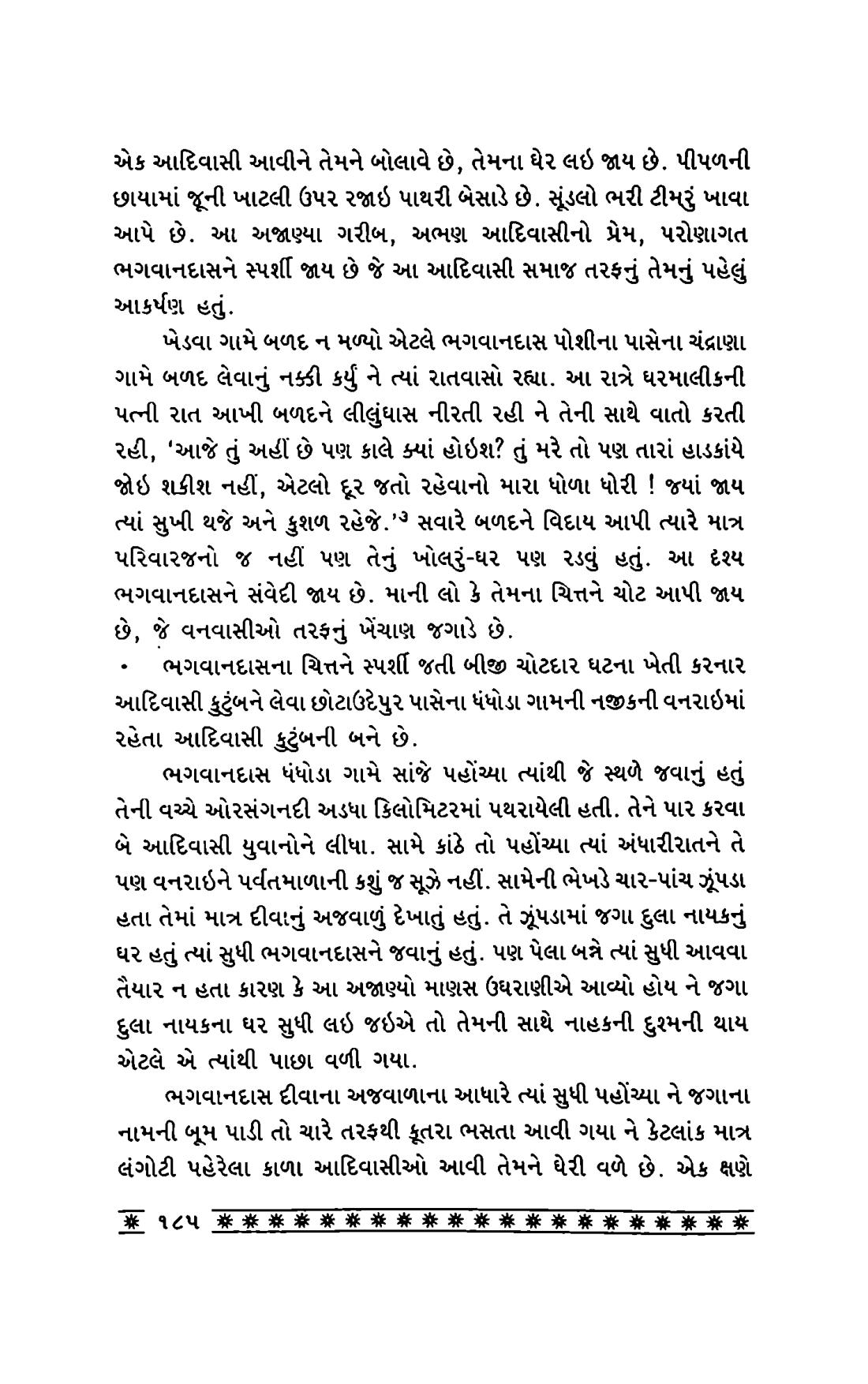 એક આદિવાસી આવીને તેમને બોલાવે છે, તેમના ઘેર લઇ જાય છે. પીપળની છાયામાં જૂની ખાટલી ઉપર રજાઇ પાથરી બેસાડે છે. સૂંડલો ભરી ટીમરું ખાવા આપે છે. આ અજાણ્યા ગરીબ, અભણ આદિવાસીનો પ્રેમ, પરોણાગત ભગવાનદાસને સ્પર્શી જાય છે જે આ આદિવાસી સમાજ તરફનું તેમનું પહેલું આકર્ષણ હતું.

ખેડવા ગામે બળદ ન મળ્યો એટલે ભગવાનદાસ પોશીના પાસેના ચંદ્રાણા ગામે બળદ લેવાનું નક્કી કર્યું ને ત્યાં રાતવાસો રહ્યા. આ રાત્રે ઘરમાલીકની પત્ની રાત આખી બળદને લીલુંઘાસ નીરતી રહી ને તેની સાથે વાતો કરતી રહી, 'આજે તું અહીં છે પણ કાલે ક્યાં હોઇશ? તું મરે તો પણ તારાં હાડકાંયે જોઇ શકીશ નહીં, એટલો દૂર જતો રહેવાનો મારા ધોળા ધોરી ! જ્યાં જાય ત્યાં સુખી થજે અને કુશળ રહેજે.'$^{૩}$ સવારે બળદને વિદાય આપી ત્યારે માત્ર પરિવારજનો જ નહીં પણ તેનું ખોલરું-ઘર પણ રડવું હતું. આ દશ્ય ભગવાનદાસને સંવેદી જાય છે. માની લો કે તેમના ચિત્તને ચોટ આપી જાય છે, જે વનવાસીઓ તરફનું ખેંચાણ જગાડે છે.

• ભગવાનદાસના ચિત્તને સ્પર્શી જતી બીજી ચોટદાર ઘટના ખેતી કરનાર આદિવાસી કુટુંબને લેવા છોટાઉદેપુર પાસેના ધંધોડા ગામની નજીકની વનરાઇમાં રહેતા આદિવાસી કુટુંબની બને છે.

ભગવાનદાસ ધંધોડા ગામે સાંજે પહોંચ્યા ત્યાંથી જે સ્થળે જવાનું હતું તેની વચ્ચે ઓરસંગનદી અડધા કિલોમિટરમાં પથરાયેલી હતી. તેને પાર કરવા બે આદિવાસી યુવાનોને લીધા. સામે કાંઠે તો પહોંચ્યા ત્યાં અંધારીરાતને તે પણ વનરાઇને પર્વતમાળાની કશું જ સૂઝે નહીં. સામેની ભેખડે ચાર-પાંચ ઝૂંપડા હતા તેમાં માત્ર દીવાનું અજવાળું દેખાતું હતું. તે ઝૂંપડામાં જગા દુલા નાયકનું ઘર હતું ત્યાં સુધી ભગવાનદાસને જવાનું હતું. પણ પેલા બન્ને ત્યાં સુધી આવવા તૈયાર ન હતા કારણ કે આ અજાણ્યો માણસ ઉઘરાણીએ આવ્યો હોય ને જગા દુલા નાયકના ઘર સુધી લઇ જઇએ તો તેમની સાથે નાહકની દુશ્મની થાય એટલે એ ત્યાંથી પાછા વળી ગયા.

ભગવાનદાસ દીવાના અજવાળાના આધારે ત્યાં સુધી પહોંચ્યા ને જગાના નામની બૂમ પાડી તો ચારે તરફથી કૂતરા ભસતા આવી ગયા ને કેટલાંક માત્ર લંગોટી પહેરેલા કાળા આદિવાસીઓ આવી તેમને ઘેરી વળે છે. એક ક્ષણે

૧૮૫